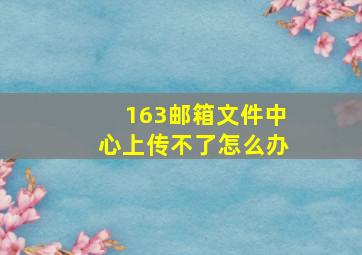 163邮箱文件中心上传不了怎么办